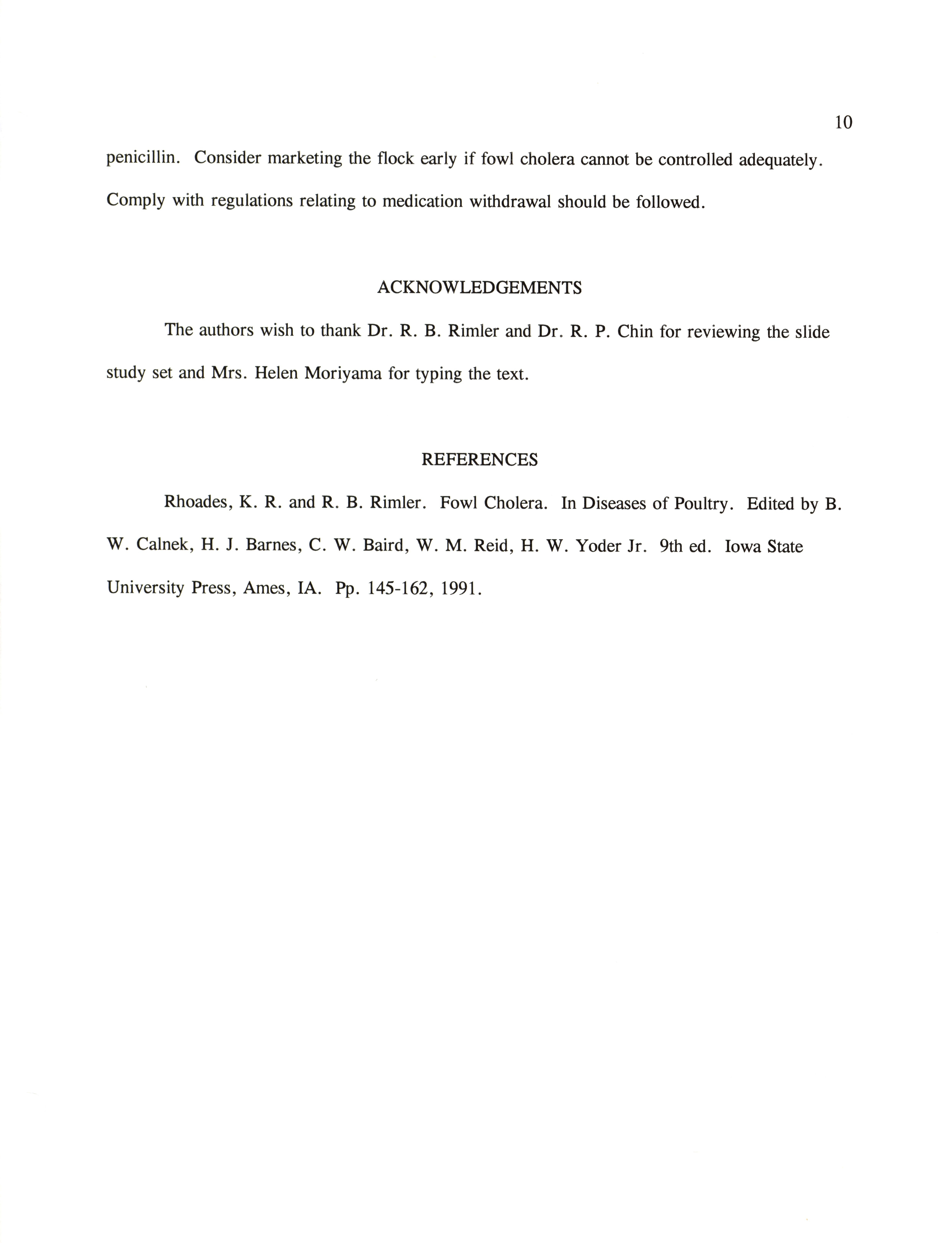 10

penicillin. Consider marketing the flock early if fowl cholera cannot be controlled adequately. Comply with regulations relating to medication withdrawal should be followed.

ACKNOWLEDGEMENTS

The authors wish to thank Dr. R. B. Rimler and Dr. R. P. Chin for reviewing the slide study set and Mrs. Helen Moriyama for typing the text.

REFERENCES

Rhoades, K. R. and R. B. Rimler. Fowl Cholera. In Diseases of Poultry. Edited by B. W. Calnek, H. J. Barnes, C. W. Baird, W. M. Reid, H. W. Yoder Jr. 9th ed. Iowa State University Press, Ames, IA. Pp. 145-162, 1991.